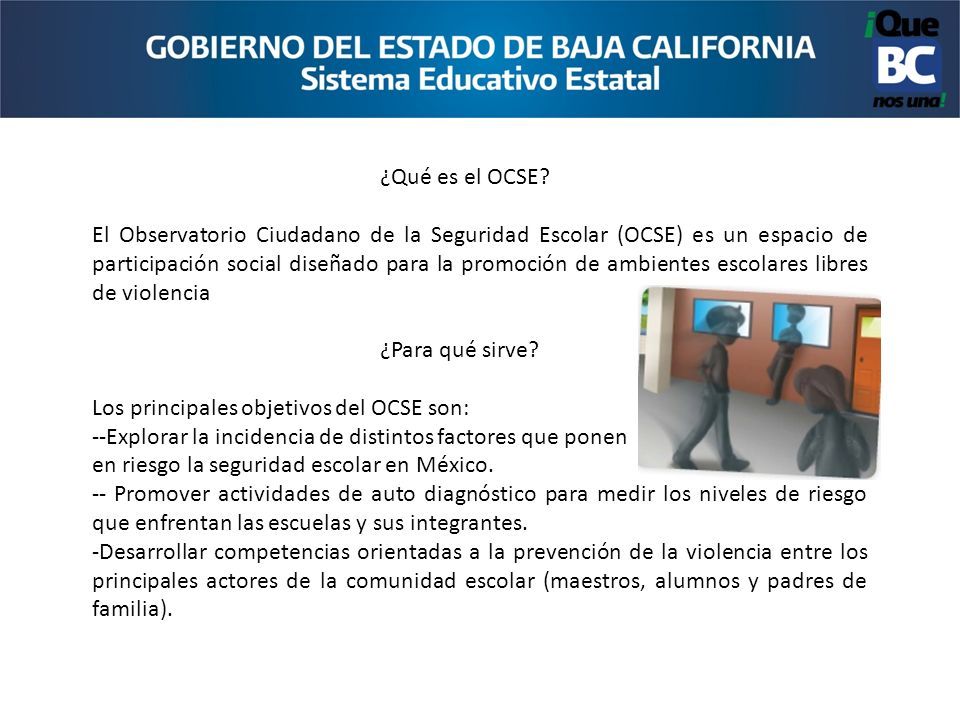 GOBIERNO DEL ESTADO DE BAJA CALIFORNIA
Sistema Educativo Estatal

¡Que BC nos una!

¿Qué es el OCSE?

El Observatorio Ciudadano de la Seguridad Escolar (OCSE) es un espacio de participación social diseñado para la promoción de ambientes escolares libres de violencia

¿Para qué sirve?

Los principales objetivos del OCSE son:
--Explorar la incidencia de distintos factores que ponen en riesgo la seguridad escolar en México.
-- Promover actividades de auto diagnóstico para medir los niveles de riesgo que enfrentan las escuelas y sus integrantes.
-Desarrollar competencias orientadas a la prevención de la violencia entre los principales actores de la comunidad escolar (maestros, alumnos y padres de familia).